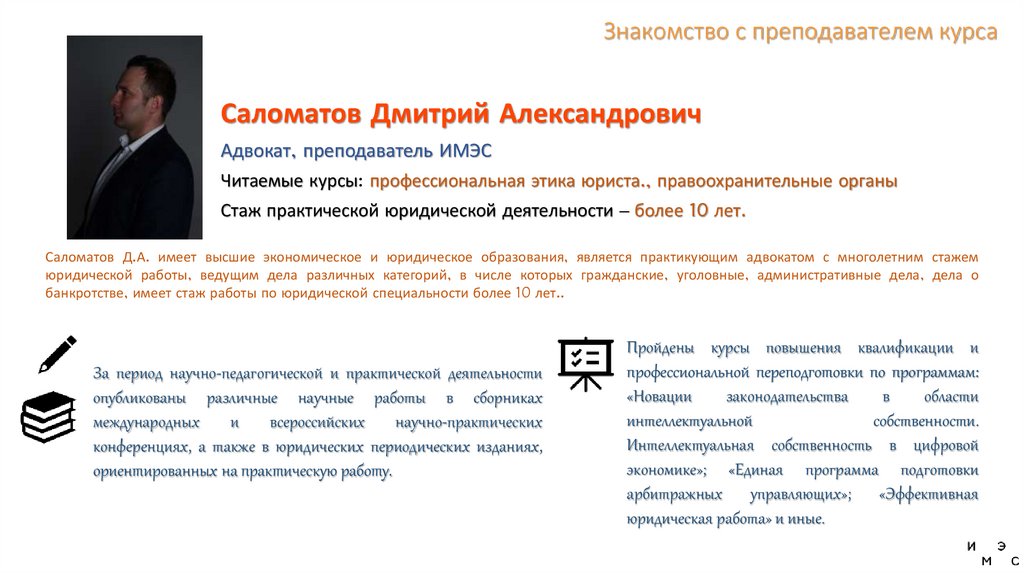 Знакомство с преподавателем курса

Саломатов Дмитрий Александрович

Адвокат, преподаватель ИМЭС

Читаемые курсы: профессиональная этика юриста., правоохранительные органы

Стаж практической юридической деятельности – более 10 лет.

Саломатов Д.А. имеет высшие экономическое и юридическое образования, является практикующим адвокатом с многолетним стажем юридической работы, ведущим дела различных категорий, в числе которых гражданские, уголовные, административные дела, дела о банкротстве, имеет стаж работы по юридической специальности более 10 лет..

За период научно-педагогической и практической деятельности опубликованы различные научные работы в сборниках международных и всероссийских научно-практических конференциях, а также в юридических периодических изданиях, ориентированных на практическую работу.

Пройдены курсы повышения квалификации и профессиональной переподготовки по программам: «Новации законодательства в области интеллектуальной собственности. Интеллектуальная собственность в цифровой экономике»; «Единая программа подготовки арбитражных управляющих»; «Эффективная юридическая работа» и иные.

И Э
М С